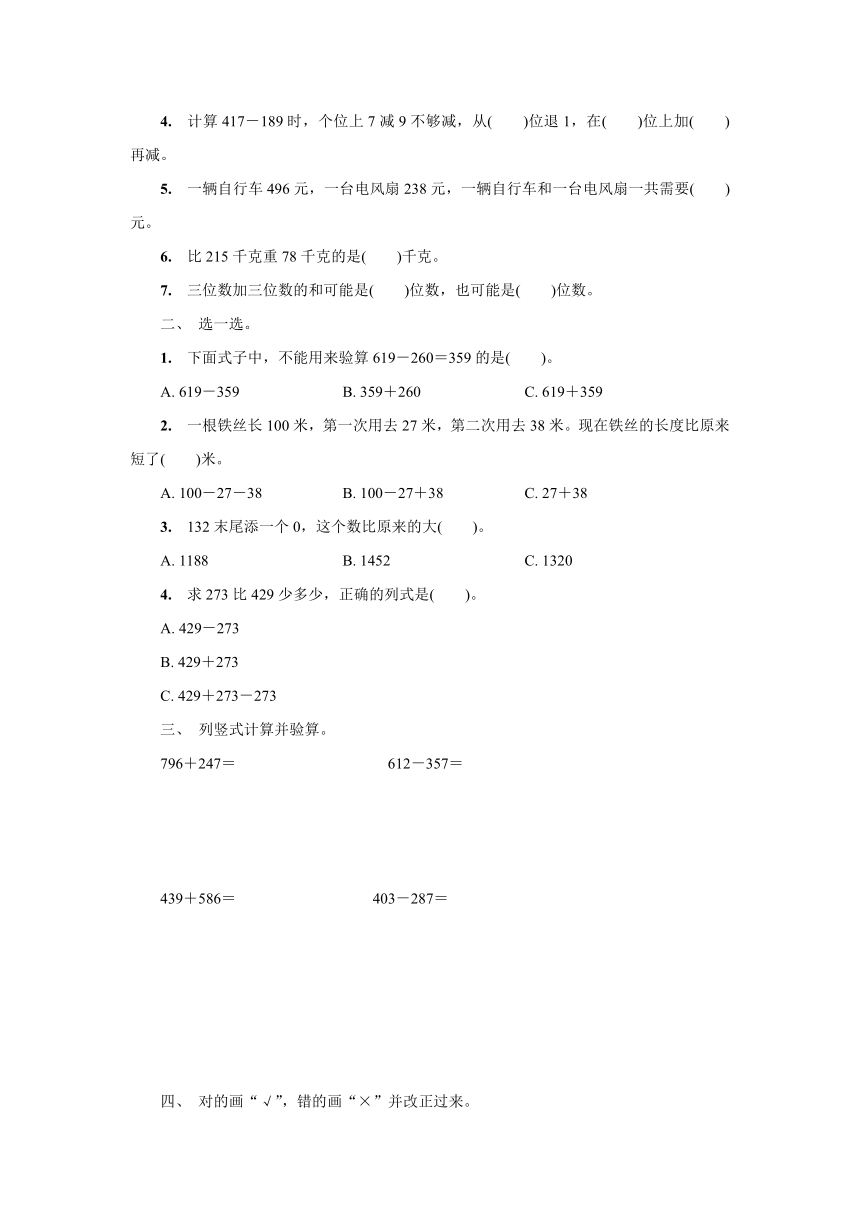 4. 计算 417－189 时，个位上 7 减 9 不够减，从(　　)位退 1，在(　　)位上加(　　)再减。

5. 一辆自行车 496 元，一台电风扇 238 元，一辆自行车和一台电风扇一共需要(　　)元。

6. 比 215 千克重 78 千克的是(　　)千克。

7. 三位数加三位数的和可能是(　　)位数，也可能是(　　)位数。

二、 选一选。

1. 下面式子中，不能用来验算 619－260＝359 的是(　　)。

A. 619－359　　B. 359＋260　　C. 619＋359

2. 一根铁丝长 100 米，第一次用去 27 米，第二次用去 38 米。现在铁丝的长度比原来短了(　　)米。

A. 100－27－38　　B. 100－27＋38　　C. 27＋38

3. 132 末尾添一个 0，这个数比原来的大(　　)。

A. 1188　　B. 1452　　C. 1320

4. 求 273 比 429 少多少，正确的列式是(　　)。

A. 429－273

B. 429＋273

C. 429＋273－273

三、 列竖式计算并验算。

796＋247＝　　612－357＝

439＋586＝　　403－287＝

四、 对的画“√”，错的画“×”并改正过来。